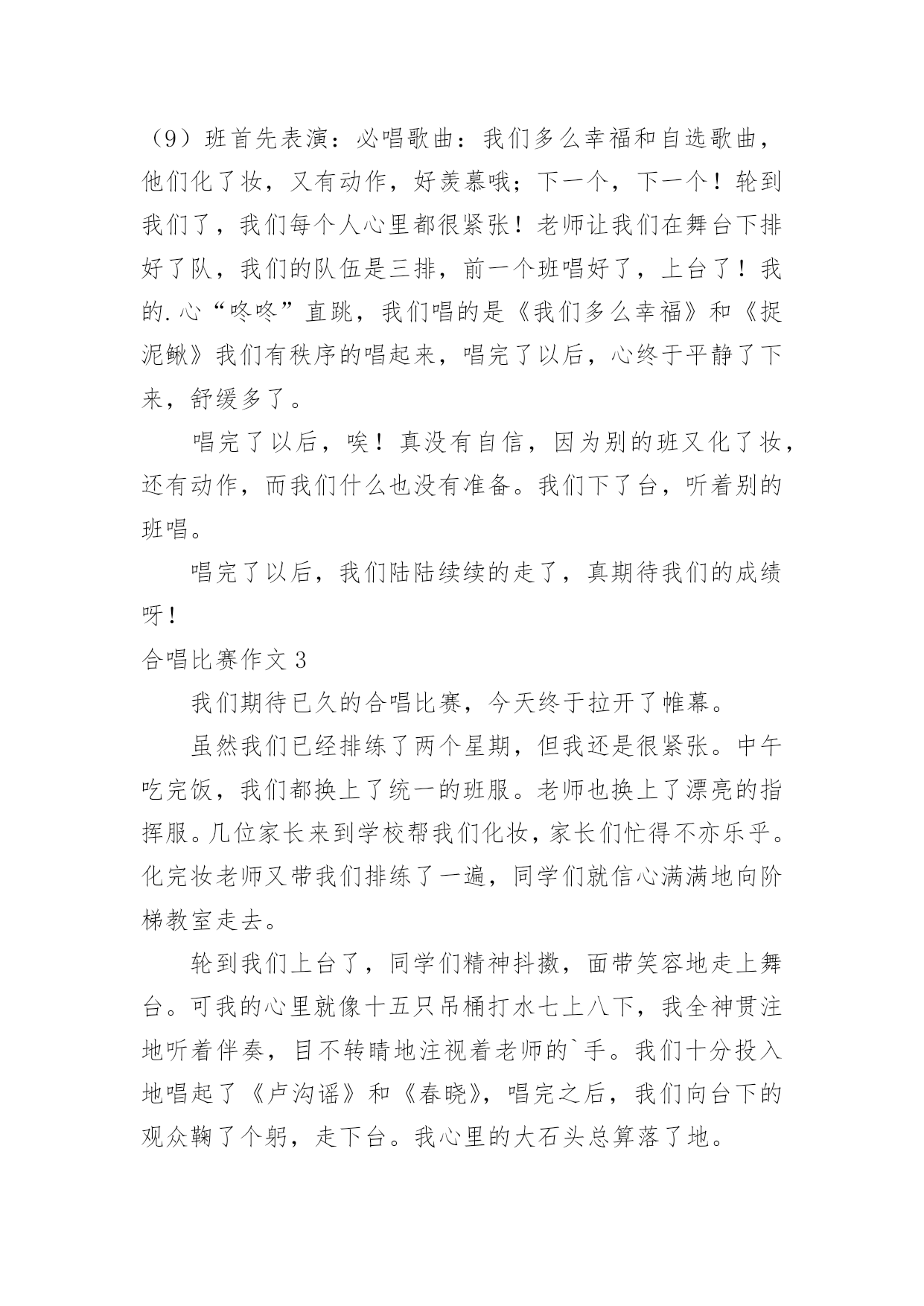 （9）班首先表演：必唱歌曲：我们多么幸福和自选歌曲，他们化了妆，又有动作，好羡慕哦；下一个，下一个！轮到我们了，我们每个人心里都很紧张！老师让我们在舞台下排好了队，我们的队伍是三排，前一个班唱好了，上台了！我的.心“咚咚”直跳，我们唱的是《我们多么幸福》和《捉泥鳅》我们有秩序的唱起来，唱完了以后，心终于平静了下来，舒缓多了。

唱完了以后，唉！真没有自信，因为别的班又化了妆，还有动作，而我们什么也没有准备。我们下了台，听着别的班唱。

唱完了以后，我们陆陆续续的走了，真期待我们的成绩呀！

合唱比赛作文3

我们期待已久的合唱比赛，今天终于拉开了帷幕。

虽然我们已经排练了两个星期，但我还是很紧张。中午吃完饭，我们都换上了统一的班服。老师也换上了漂亮的指挥服。几位家长来到学校帮我们化妆，家长们忙得不亦乐乎。化完妆老师又带我们排练了一遍，同学们就信心满满地向阶梯教室走去。

轮到我们上台了，同学们精神抖擞，面带笑容地走上舞台。可我的心里就像十五只吊桶打水七上八下，我全神贯注地听着伴奏，目不转睛地注视着老师的`手。我们十分投入地唱起了《卢沟谣》和《春晓》，唱完之后，我们向台下的观众鞠了个躬，走下台。我心里的大石头总算落了地。